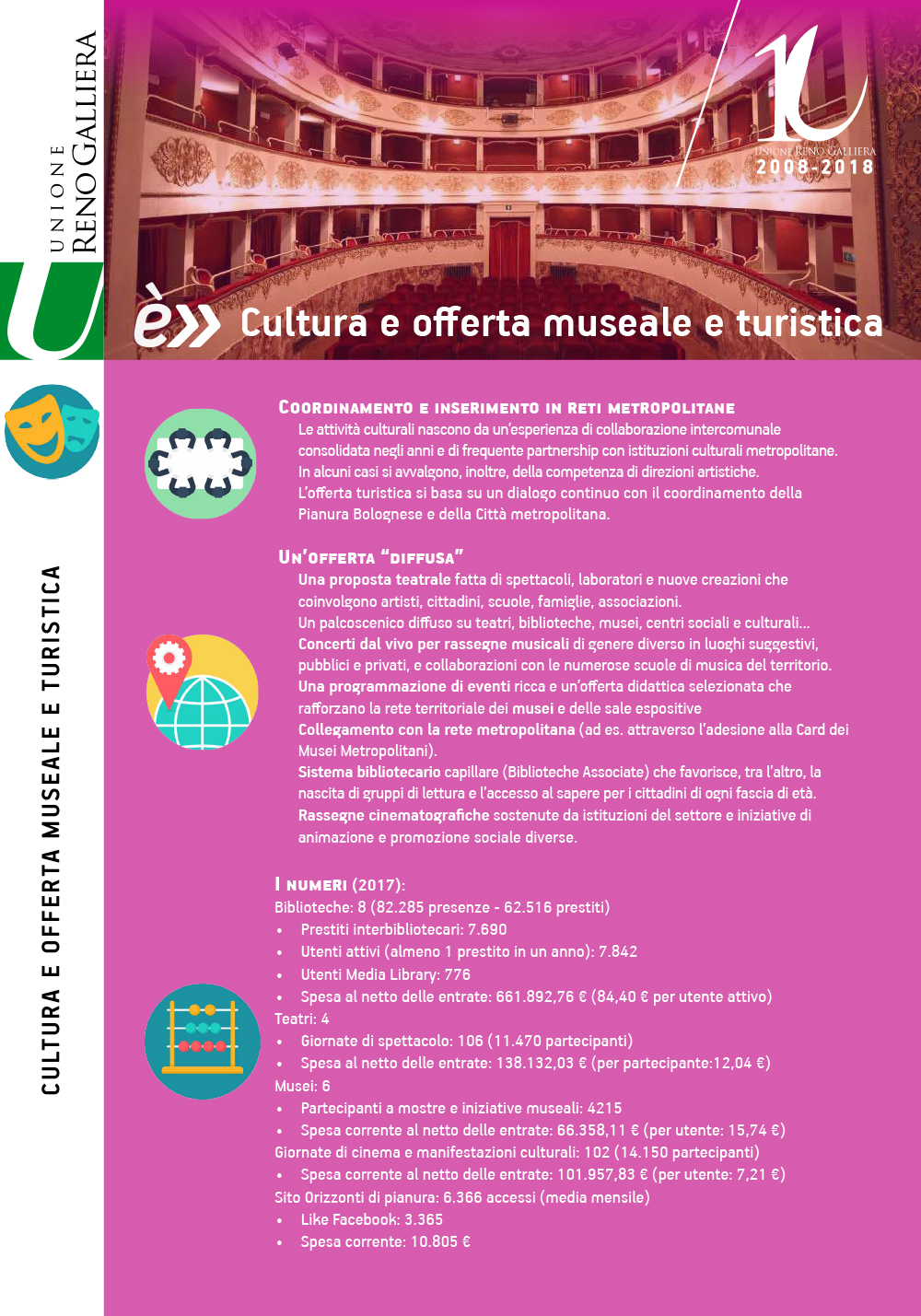 UNIONE RENO GALLIERA

10
UNIONE RENO GALLIERA
2008-2018

è» Cultura e offerta museale e turistica

CULTURA E OFFERTA MUSEALE E TURISTICA

COORDINAMENTO E INSERIMENTO IN RETI METROPOLITANE
Le attività culturali nascono da un'esperienza di collaborazione intercomunale consolidata negli anni e di frequente partnership con istituzioni culturali metropolitane. In alcuni casi si avvalgono, inoltre, della competenza di direzioni artistiche. L'offerta turistica si basa su un dialogo continuo con il coordinamento della Pianura Bolognese e della Città metropolitana.

UN'OFFERTA "DIFFUSA"
Una proposta teatrale fatta di spettacoli, laboratori e nuove creazioni che coinvolgono artisti, cittadini, scuole, famiglie, associazioni.
Un palcoscenico diffuso su teatri, biblioteche, musei, centri sociali e culturali...
Concerti dal vivo per rassegne musicali di genere diverso in luoghi suggestivi, pubblici e privati, e collaborazioni con le numerose scuole di musica del territorio.
Una programmazione di eventi ricca e un'offerta didattica selezionata che rafforzano la rete territoriale dei musei e delle sale espositive
Collegamento con la rete metropolitana (ad es. attraverso l'adesione alla Card dei Musei Metropolitani).
Sistema bibliotecario capillare (Biblioteche Associate) che favorisce, tra l'altro, la nascita di gruppi di lettura e l'accesso al sapere per i cittadini di ogni fascia di età.
Rassegne cinematografiche sostenute da istituzioni del settore e iniziative di animazione e promozione sociale diverse.

I NUMERI (2017):
Biblioteche: 8 (82.285 presenze - 62.516 prestiti)
• Prestiti interbibliotecari: 7.690
• Utenti attivi (almeno 1 prestito in un anno): 7.842
• Utenti Media Library: 776
• Spesa al netto delle entrate: 661.892,76 € (84,40 € per utente attivo)
Teatri: 4
• Giornate di spettacolo: 106 (11.470 partecipanti)
• Spesa al netto delle entrate: 138.132,03 € (per partecipante:12,04 €)
Musei: 6
• Partecipanti a mostre e iniziative museali: 4215
• Spesa corrente al netto delle entrate: 66.358,11 € (per utente: 15,74 €)
Giornate di cinema e manifestazioni culturali: 102 (14.150 partecipanti)
• Spesa corrente al netto delle entrate: 101.957,83 € (per utente: 7,21 €)
Sito Orizzonti di pianura: 6.366 accessi (media mensile)
• Like Facebook: 3.365
• Spesa corrente: 10.805 €